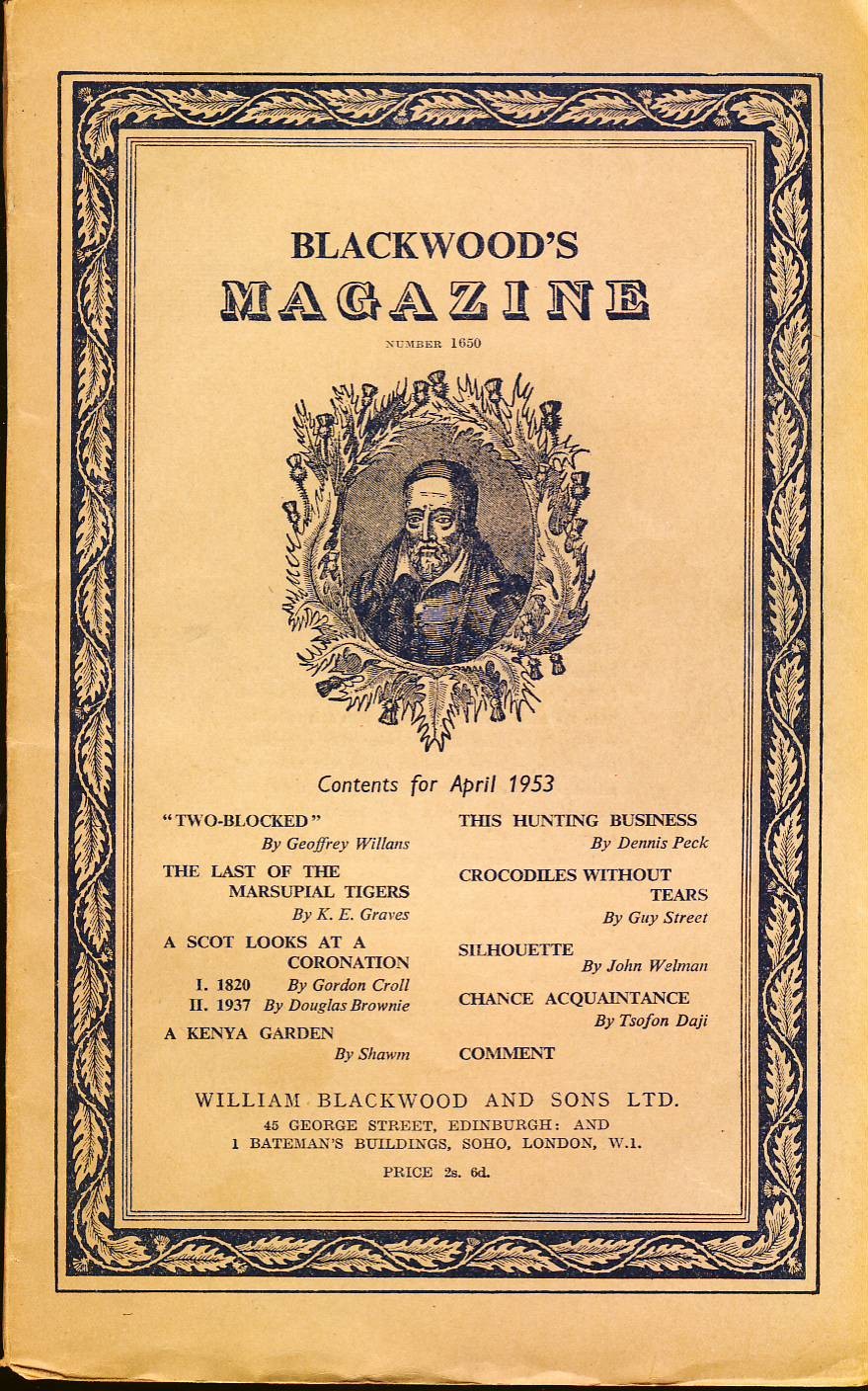 BLACKWOOD'S
MAGAZINE

NUMBER 1650

Contents for April 1953

"TWO-BLOCKED"
By Geoffrey Willans

THE LAST OF THE MARSUPIAL TIGERS
By K. E. Graves

A SCOT LOOKS AT A CORONATION
I. 1820 By Gordon Croll
II. 1937 By Douglas Brownie

A KENYA GARDEN
By Shawm

THIS HUNTING BUSINESS
By Dennis Peck

CROCODILES WITHOUT TEARS
By Guy Street

SILHOUETTE
By John Welman

CHANCE ACQUAINTANCE
By Tsofon Daji

COMMENT

WILLIAM BLACKWOOD AND SONS LTD.
45 GEORGE STREET, EDINBURGH: AND
1 BATEMAN'S BUILDINGS, SOHO, LONDON, W.1.

PRICE 2s. 6d.